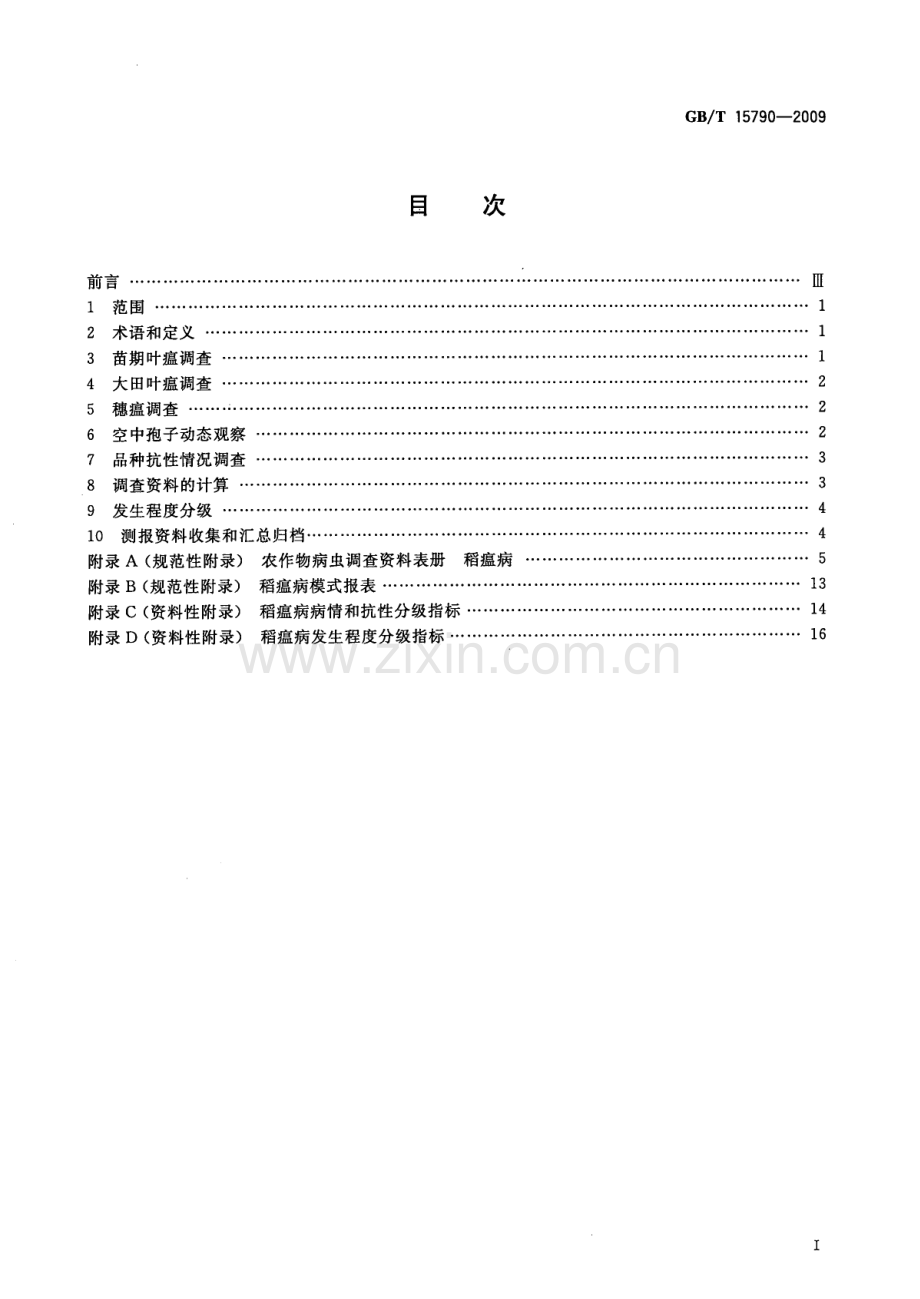 GB/T 15790—2009

目　次

前言 Ⅲ
1 范围 1
2 术语和定义 1
3 苗期叶瘟调查 1
4 大田叶瘟调查 2
5 穗瘟调查 2
6 空中孢子动态观察 2
7 品种抗性情况调查 3
8 调查资料的计算 3
9 发生程度分级 4
10 测报资料收集和汇总归档 4
附录A（规范性附录） 农作物病虫调查资料表册 稻瘟病 5
附录B（规范性附录） 稻瘟病模式报表 13
附录C（资料性附录） 稻瘟病病情和抗性分级指标 14
附录D（资料性附录） 稻瘟病发生程度分级指标 16

I

www.zixin.com.cn